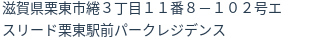 滋賀県栗東市綣３丁目１１番８－１０２号エスリード栗東駅前パークレジデンス